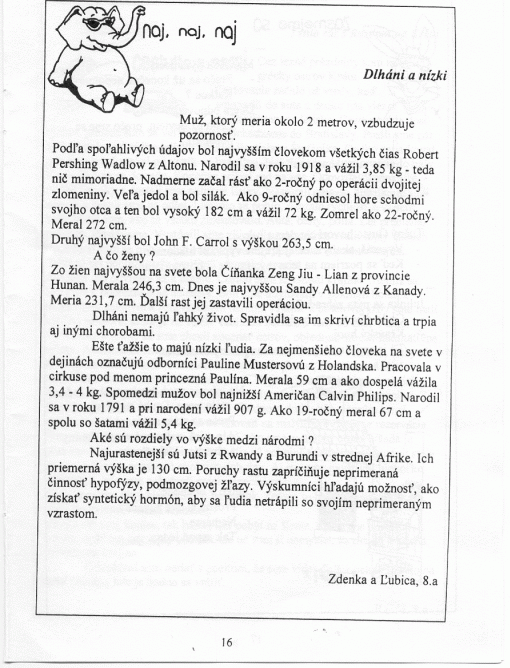 naj, naj, naj

Dlháni a nízki

Muž, ktorý meria okolo 2 metrov, vzbudzuje pozornosť.

Podľa spoľahlivých údajov bol najvyšším človekom všetkých čias Robert Pershing Wadlow z Altonu. Narodil sa v roku 1918 a vážil 3,85 kg - teda nič mimoriadne. Nadmerne začal rásť ako 2-ročný po operácii dvojitej zlomeniny. Veľa jedol a bol silák. Ako 9-ročný odniesol hore schodmi svojho otca a ten bol vysoký 182 cm a vážil 72 kg. Zomrel ako 22-ročný. Meral 272 cm.

Druhý najvyšší bol John F. Carrol s výškou 263,5 cm.

A čo ženy ?

Zo žien najvyššou na svete bola Číňanka Zeng Jiu - Lian z provincie Hunan. Merala 246,3 cm. Dnes je najvyššou Sandy Allenová z Kanady. Meria 231,7 cm. Ďalší rast jej zastavili operáciou.

Dlháni nemajú ľahký život. Spravidla sa im skriví chrbtica a trpia aj inými chorobami.

Ešte ťažšie to majú nízki ľudia. Za nejmenšieho človeka na svete v dejinách označujú odborníci Pauline Mustersovú z Holandska. Pracovala v cirkuse pod menom princezná Paulína. Merala 59 cm a ako dospelá vážila 3,4 - 4 kg. Spomedzi mužov bol najnižší Američan Calvin Philips. Narodil sa v roku 1791 a pri narodení vážil 907 g. Ako 19-ročný meral 67 cm a spolu so šatami vážil 5,4 kg.

Aké sú rozdiely vo výške medzi národmi ?

Najurastenejší sú Jutsi z Rwandy a Burundi v strednej Afrike. Ich priemerná výška je 130 cm. Poruchy rastu zapríčiňuje neprimeraná činnosť hypofýzy, podmozgovej žľazy. Výskumníci hľadajú možnosť, ako získať syntetický hormón, aby sa ľudia netrápili so svojím neprimeraným vzrastom.

Zdenka a Ľubica, 8.a

16